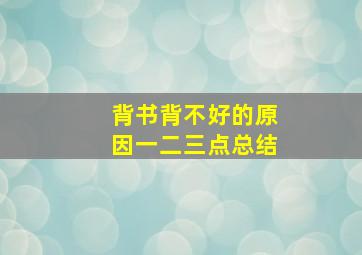 背书背不好的原因一二三点总结